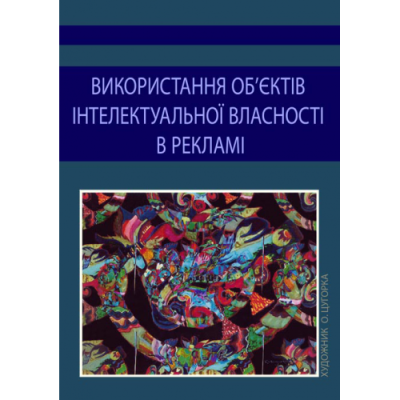 ВИКОРИСТАННЯ ОБ'ЄКТІВ ІНТЕЛЕКТУАЛЬНОЇ ВЛАСНОСТІ В РЕКЛАМІ

ХУДОЖНИК О. ЦУГОРКА